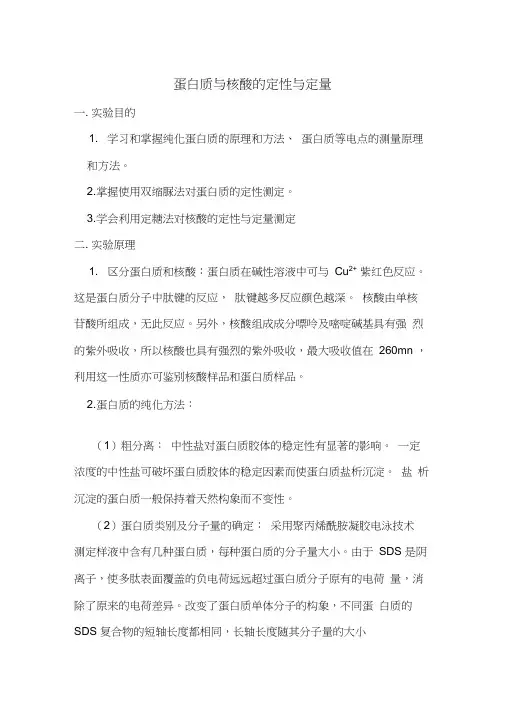 蛋白质与核酸的定性与定量

一. 实验目的

1. 学习和掌握纯化蛋白质的原理和方法、 蛋白质等电点的测量原理和方法。

2.掌握使用双缩脲法对蛋白质的定性测定。

3.学会利用定糖法对核酸的定性与定量测定

二. 实验原理

1. 区分蛋白质和核酸：蛋白质在碱性溶液中可与 $Cu^{2+}$ 紫红色反应。这是蛋白质分子中肽键的反应， 肽键越多反应颜色越深。 核酸由单核苷酸所组成，无此反应。另外，核酸组成成分嘌呤及嘧啶碱基具有强 烈的紫外吸收，所以核酸也具有强烈的紫外吸收，最大吸收值在 260mn ，利用这一性质亦可鉴别核酸样品和蛋白质样品。

2.蛋白质的纯化方法：

（1）粗分离： 中性盐对蛋白质胶体的稳定性有显著的影响。 一定浓度的中性盐可破坏蛋白质胶体的稳定因素而使蛋白质盐析沉淀。 盐 析沉淀的蛋白质一般保持着天然构象而不变性。

（2）蛋白质类别及分子量的确定： 采用聚丙烯酰胺凝胶电泳技术测定样液中含有几种蛋白质，每种蛋白质的分子量大小。由于 SDS 是阴离子，使多肽表面覆盖的负电荷远远超过蛋白质分子原有的电荷 量，消除了原来的电荷差异。改变了蛋白质单体分子的构象，不同蛋 白质的 SDS 复合物的短轴长度都相同，长轴长度随其分子量的大小